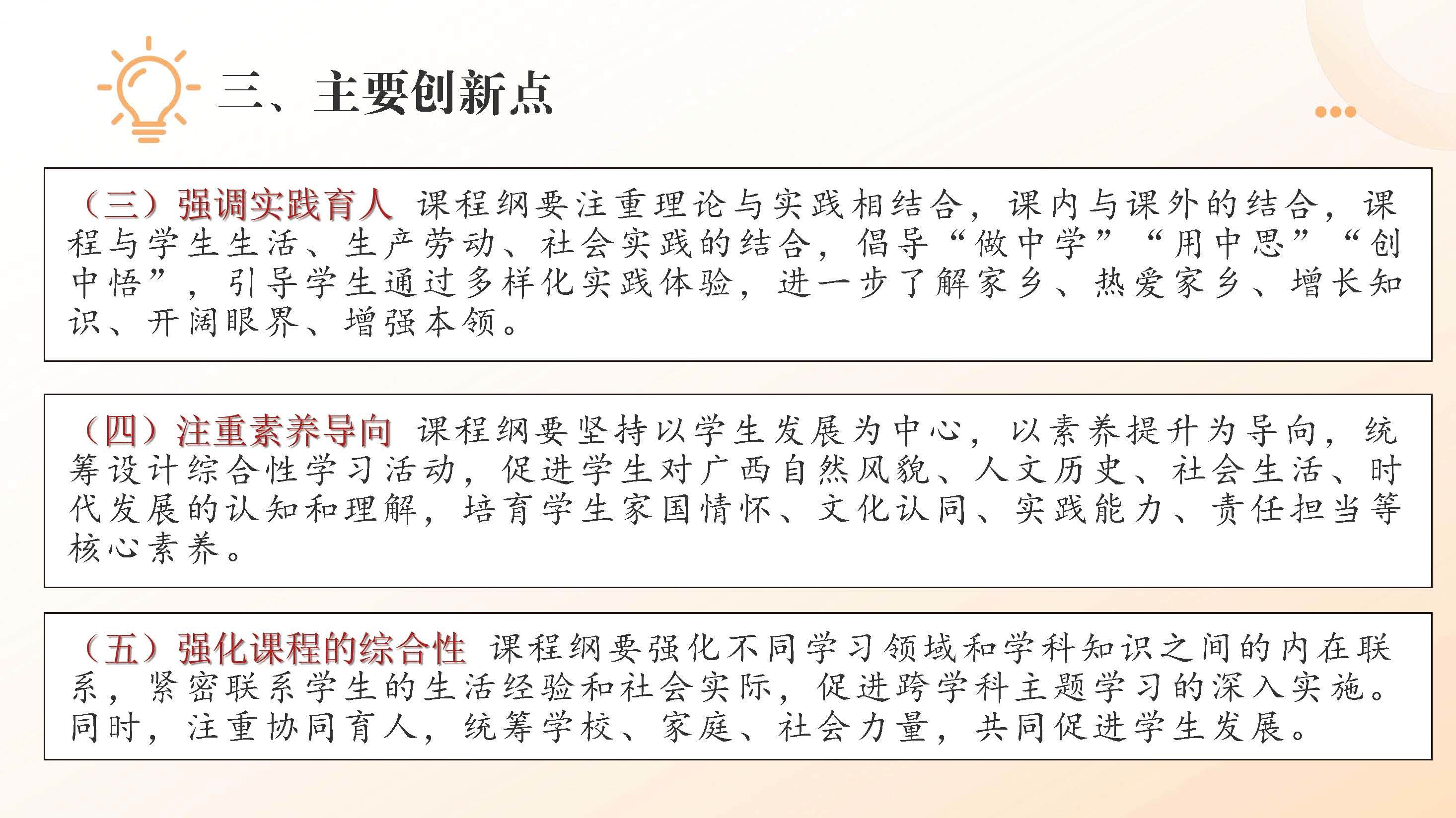 三、主要创新点

（三）强调实践育人 课程纲要注重理论与实践相结合，课内与课外的结合，课程与学生生活、生产劳动、社会实践的结合，倡导“做中学”“用中思”“创中悟”，引导学生通过多样化实践体验，进一步了解家乡、热爱家乡、增长知识、开阔眼界、增强本领。

（四）注重素养导向 课程纲要坚持以学生发展为中心，以素养提升为导向，统筹设计综合性学习活动，促进学生对广西自然风貌、人文历史、社会生活、时代发展的认知和理解，培育学生家国情怀、文化认同、实践能力、责任担当等核心素养。

（五）强化课程的综合性 课程纲要强化不同学习领域和学科知识之间的内在联系，紧密联系学生的生活经验和社会实际，促进跨学科主题学习的深入实施。同时，注重协同育人，统筹学校、家庭、社会力量，共同促进学生发展。